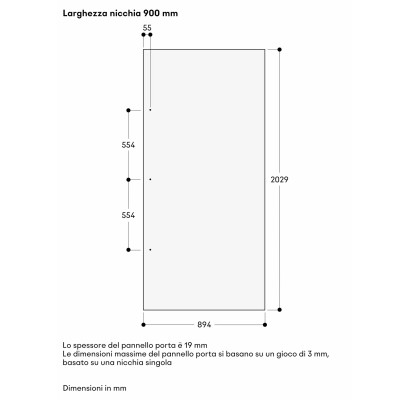 Larghezza nicchia 900 mm

55

554

554

2029

894

Lo spessore del pannello porta è 19 mm
Le dimensioni massime del pannello porta si basano su un gioco di 3 mm, basato su una nicchia singola

Dimensioni in mm